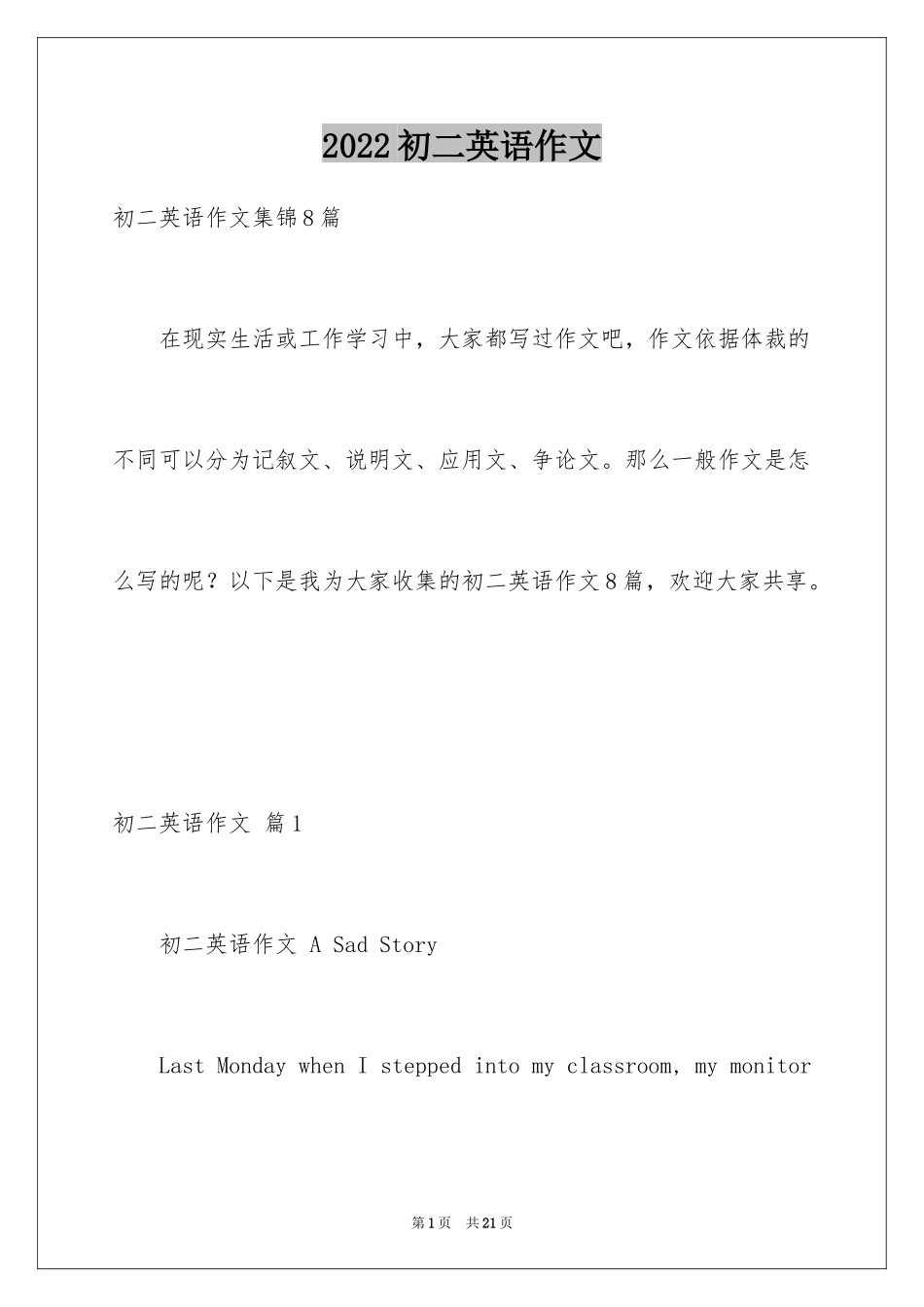 2022初二英语作文

初二英语作文集锦8篇

在现实生活或工作学习中，大家都写过作文吧，作文依据体裁的不同可以分为记叙文、说明文、应用文、争论文。那么一般作文是怎么写的呢？以下是我为大家收集的初二英语作文8篇，欢迎大家共享。

初二英语作文 篇1

初二英语作文 A Sad Story

Last Monday when I stepped into my classroom, my monitor

第1页 共21页